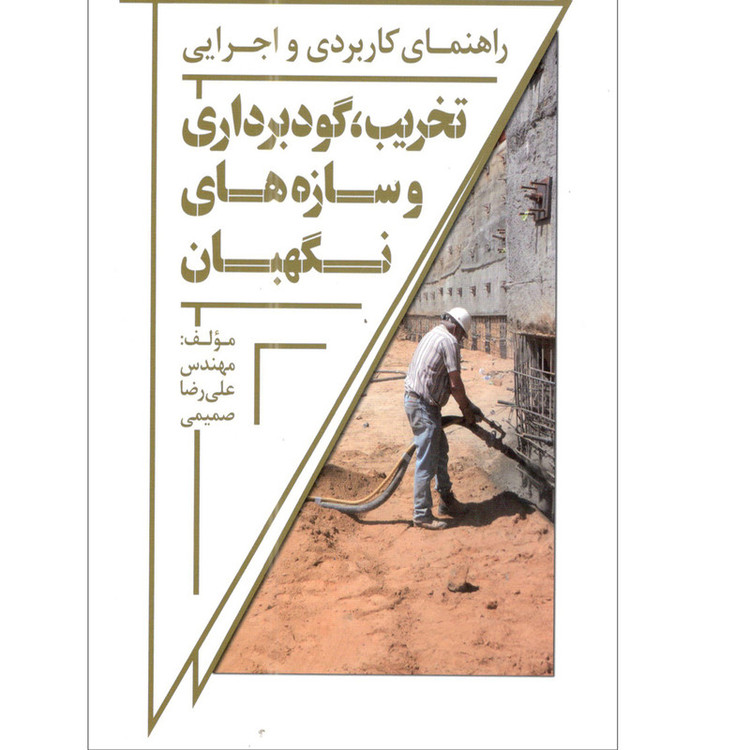 راهنمای کاربردی و اجرایی

تخریب، گودبرداری و سازه‌های نگهبان

مؤلف:
مهندس
علی‌رضا
صمیمی